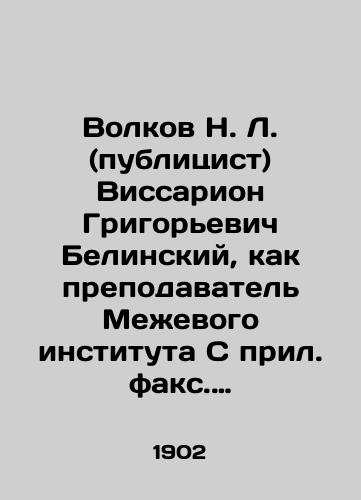 Волков Н. Л. (публицист) Виссарион Григорьевич Белинский, как преподаватель Межевого института С прил. факс....

1902